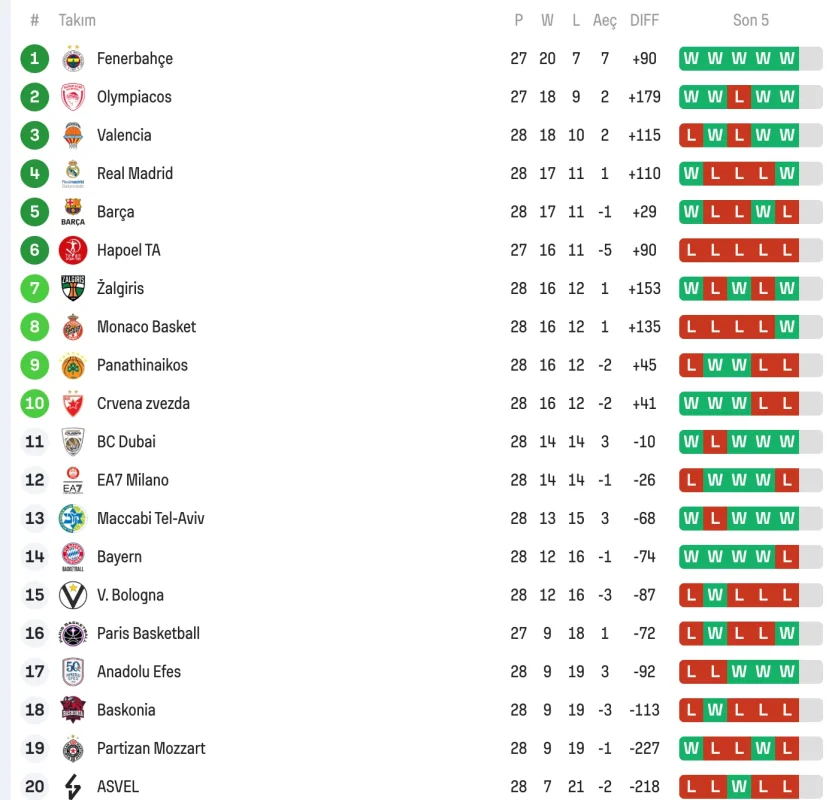 | # | Takım | P | W | L | Aeç | DIFF | Son 5 |
|---|---|---|---|---|---|---|---|
| 1 | Fenerbahçe | 27 | 20 | 7 | 7 | +90 | W W W W W |
| 2 | Olympiacos | 27 | 18 | 9 | 2 | +179 | W W L W W |
| 3 | Valencia | 28 | 18 | 10 | 2 | +115 | L W L W W |
| 4 | Real Madrid | 28 | 17 | 11 | 1 | +110 | W L L L W |
| 5 | Barça | 28 | 17 | 11 | -1 | +29 | W L L W L |
| 6 | Hapoel TA | 27 | 16 | 11 | -5 | +90 | L L L L L |
| 7 | Žalgiris | 28 | 16 | 12 | 1 | +153 | W L W L W |
| 8 | Monaco Basket | 28 | 16 | 12 | 1 | +135 | L L L L W |
| 9 | Panathinaikos | 28 | 16 | 12 | -2 | +45 | L W W L L |
| 10 | Crvena zvezda | 28 | 16 | 12 | -2 | +41 | W W W L L |
| 11 | BC Dubai | 28 | 14 | 14 | 3 | -10 | W L W W W |
| 12 | EA7 Milano | 28 | 14 | 14 | -1 | -26 | L W W W L |
| 13 | Maccabi Tel-Aviv | 28 | 13 | 15 | 3 | -68 | W L W W W |
| 14 | Bayern | 28 | 12 | 16 | -1 | -74 | W W W W L |
| 15 | V. Bologna | 28 | 12 | 16 | -3 | -87 | L W L L L |
| 16 | Paris Basketball | 27 | 9 | 18 | 1 | -72 | L W L L W |
| 17 | Anadolu Efes | 28 | 9 | 19 | 3 | -92 | L L W W W |
| 18 | Baskonia | 28 | 9 | 19 | -3 | -113 | L W L L L |
| 19 | Partizan Mozzart | 28 | 9 | 19 | -1 | -227 | W L L W L |
| 20 | ASVEL | 28 | 7 | 21 | -2 | -218 | L L W L L |